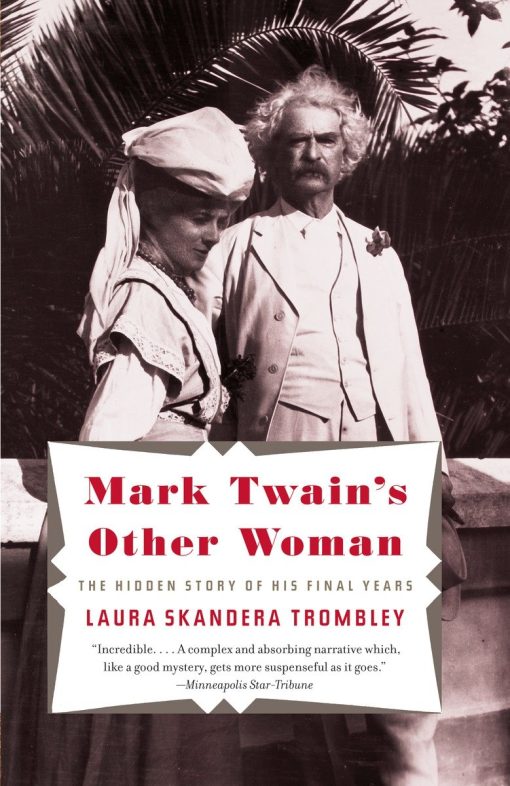 Mark Twain's Other Woman

THE HIDDEN STORY OF HIS FINAL YEARS

LAURA SKANDERA TROMBLEY

"Incredible. . . . A complex and absorbing narrative which, like a good mystery, gets more suspenseful as it goes."
—Minneapolis Star-Tribune